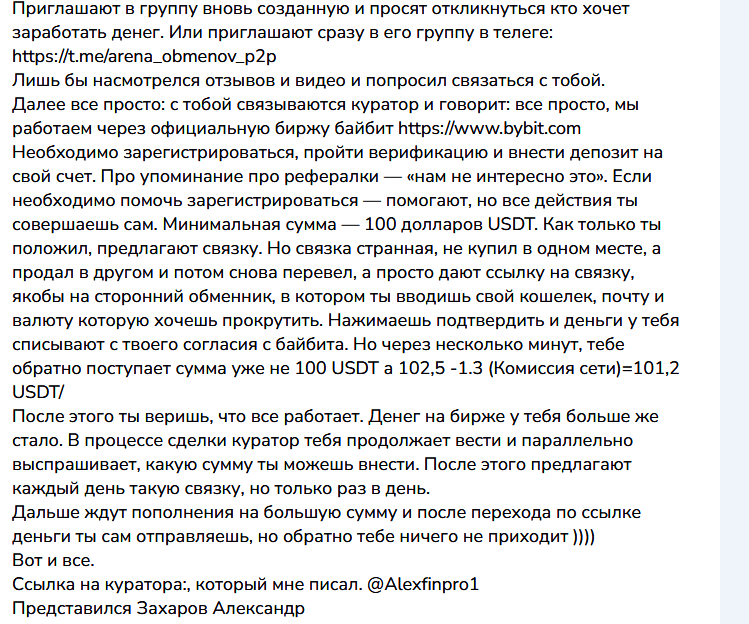 Приглашают в группу вновь созданную и просят откликнуться кто хочет заработать денег. Или приглашают сразу в его группу в телеге: https://t.me/arena_obmenov_p2p
Лишь бы насмотрелся отзывов и видео и попросил связаться с тобой.
Далее все просто: с тобой связываются куратор и говорит: все просто, мы работаем через официальную биржу байбит https://www.bybit.com
Необходимо зарегистрироваться, пройти верификацию и внести депозит на свой счет. Про упоминание про рефералки — «нам не интересно это». Если необходимо помочь зарегистрироваться — помогают, но все действия ты совершаешь сам. Минимальная сумма — 100 долларов USDT. Как только ты положил, предлагают связку. Но связка странная, не купил в одном месте, а продал в другом и потом снова перевел, а просто дают ссылку на связку, якобы на сторонний обменник, в котором ты вводишь свой кошелек, почту и валюту которую хочешь прокрутить. Нажимаешь подтвердить и деньги у тебя списывают с твоего согласия с байбита. Но через несколько минут, тебе обратно поступает сумма уже не 100 USDT а 102,5 -1.3 (Комиссия сети)=101,2 USDT/
После этого ты веришь, что все работает. Денег на бирже у тебя больше же стало. В процессе сделки куратор тебя продолжает вести и параллельно выспрашивает, какую сумму ты можешь внести. После этого предлагают каждый день такую связку, но только раз в день.
Дальше ждут пополнения на большую сумму и после перехода по ссылке деньги ты сам отправляешь, но обратно тебе ничего не приходит ))))
Вот и все.
Ссылка на куратора:, который мне писал. @Alexfinpro1
Представился Захаров Александр